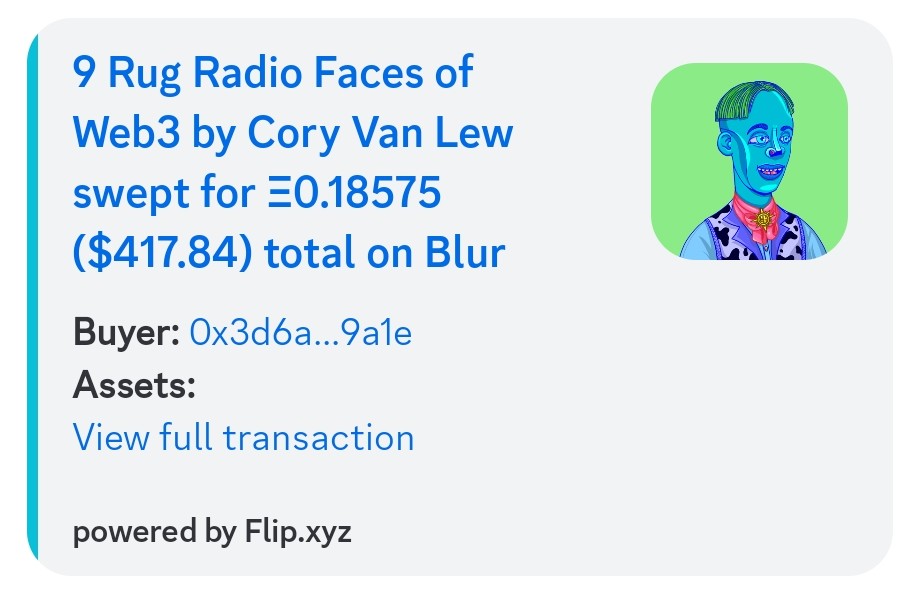 9 Rug Radio Faces of Web3 by Cory Van Lew swept for Ξ0.18575 ($417.84) total on Blur

Buyer: 0x3d6a...9a1e
Assets:
View full transaction

powered by Flip.xyz